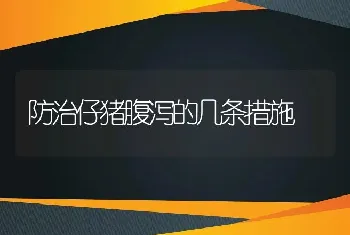 防治仔猪腹泻的几条措施